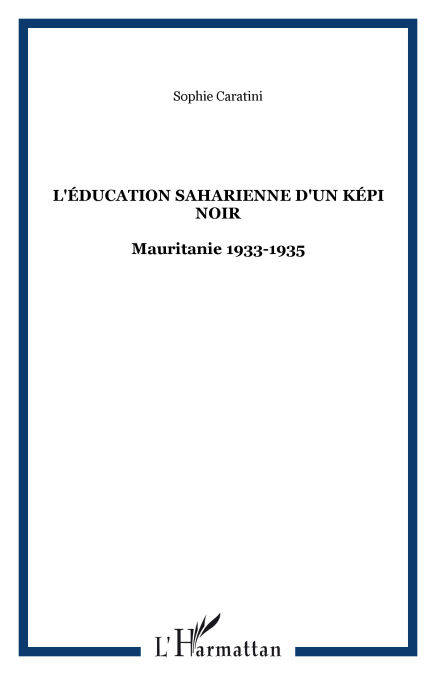 Sophie Caratini

L'ÉDUCATION SAHARIENNE D'UN KÉPI NOIR

Mauritanie 1933-1935

L'Harmattan